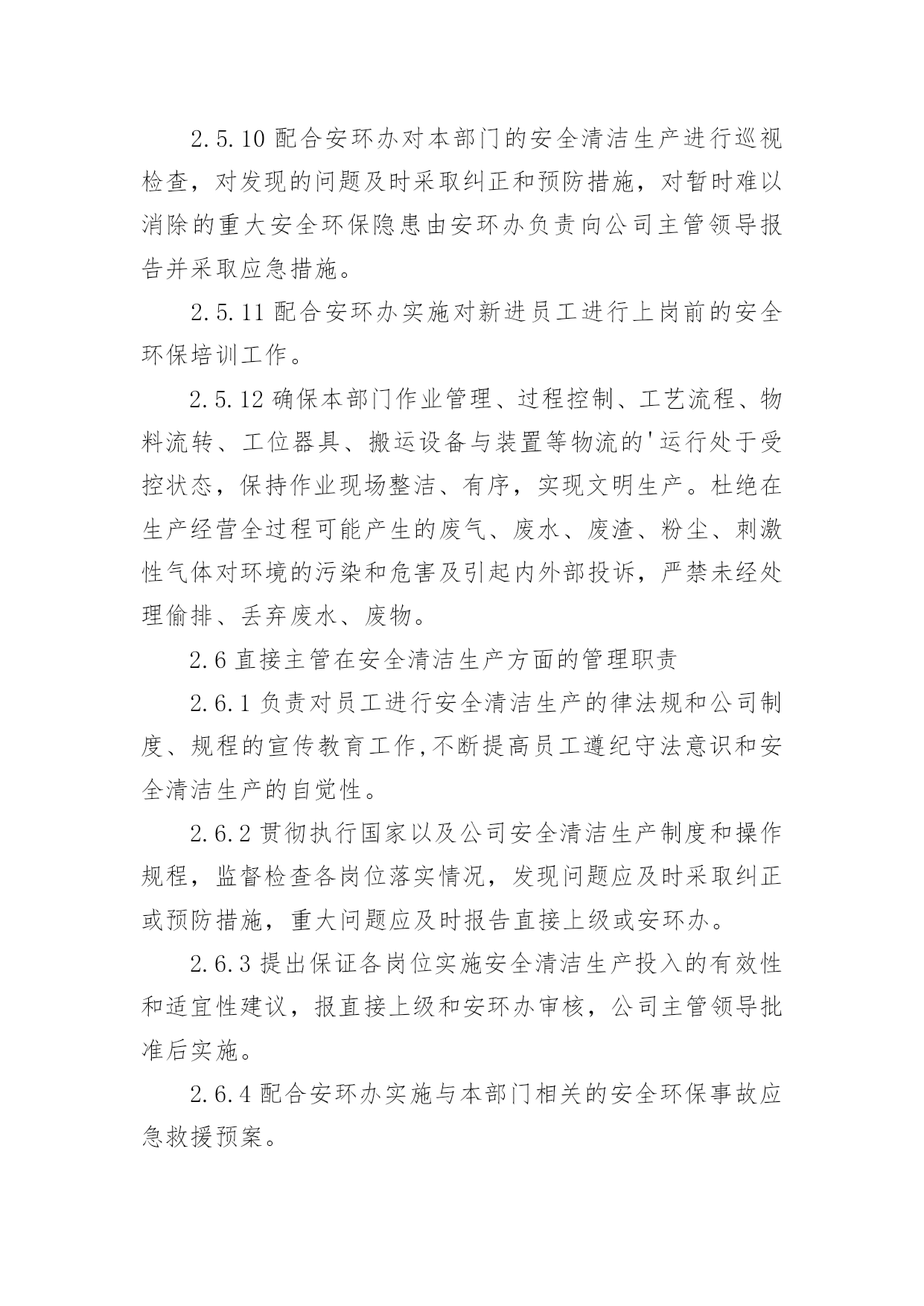 2.5.10 配合安环办对本部门的安全清洁生产进行巡视检查，对发现的问题及时采取纠正和预防措施，对暂时难以消除的重大安全环保隐患由安环办负责向公司主管领导报告并采取应急措施。

2.5.11 配合安环办实施对新进员工进行上岗前的安全环保培训工作。

2.5.12 确保本部门作业管理、过程控制、工艺流程、物料流转、工位器具、搬运设备与装置等物流的'运行处于受控状态，保持作业现场整洁、有序，实现文明生产。杜绝在生产经营全过程可能产生的废气、废水、废渣、粉尘、刺激性气体对环境的污染和危害及引起内外部投诉，严禁未经处理偷排、丢弃废水、废物。

2.6 直接主管在安全清洁生产方面的管理职责

2.6.1 负责对员工进行安全清洁生产的律法规和公司制度、规程的宣传教育工作,不断提高员工遵纪守法意识和安全清洁生产的自觉性。

2.6.2 贯彻执行国家以及公司安全清洁生产制度和操作规程，监督检查各岗位落实情况，发现问题应及时采取纠正或预防措施，重大问题应及时报告直接上级或安环办。

2.6.3 提出保证各岗位实施安全清洁生产投入的有效性和适宜性建议，报直接上级和安环办审核，公司主管领导批准后实施。

2.6.4 配合安环办实施与本部门相关的安全环保事故应急救援预案。